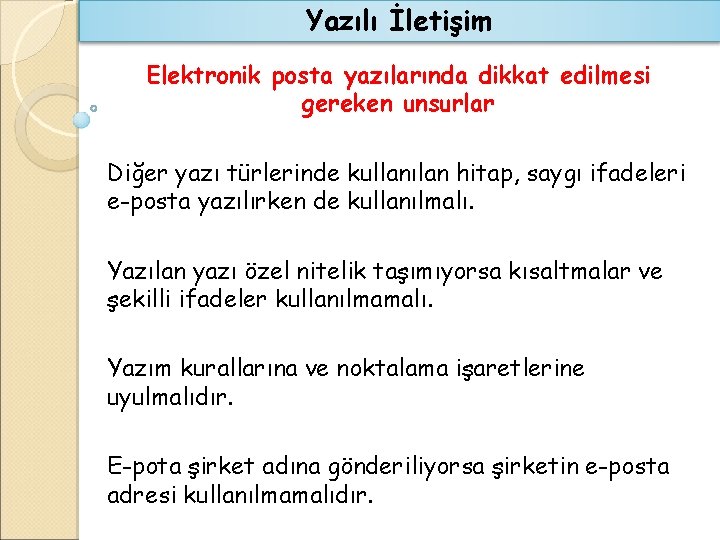 Yazılı İletişim

Elektronik posta yazılarında dikkat edilmesi gereken unsurlar

Diğer yazı türlerinde kullanılan hitap, saygı ifadeleri e-posta yazılırken de kullanılmalı.

Yazılan yazı özel nitelik taşımıyorsa kısaltmalar ve şekilli ifadeler kullanılmamalı.

Yazım kurallarına ve noktalama işaretlerine uyulmalıdır.

E-pota şirket adına gönderiliyorsa şirketin e-posta adresi kullanılmamalıdır.